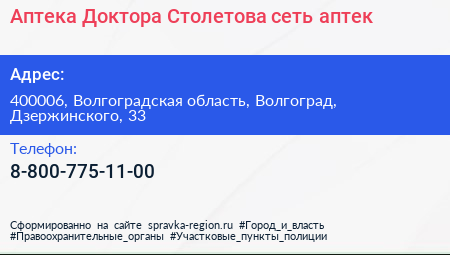 Аптека Доктора Столетова сеть аптек

Адрес:

400006, Волгоградская область, Волгоград, Дзержинского, 33

Телефон:

8-800-775-11-00

Сформированно на сайте spravka-region.ru #Город_и_власть #Правоохранительные_органы #Участковые_пункты_полиции